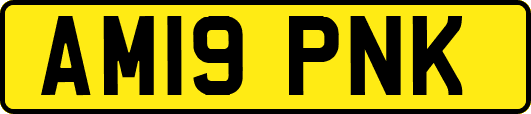 AM19 PNK